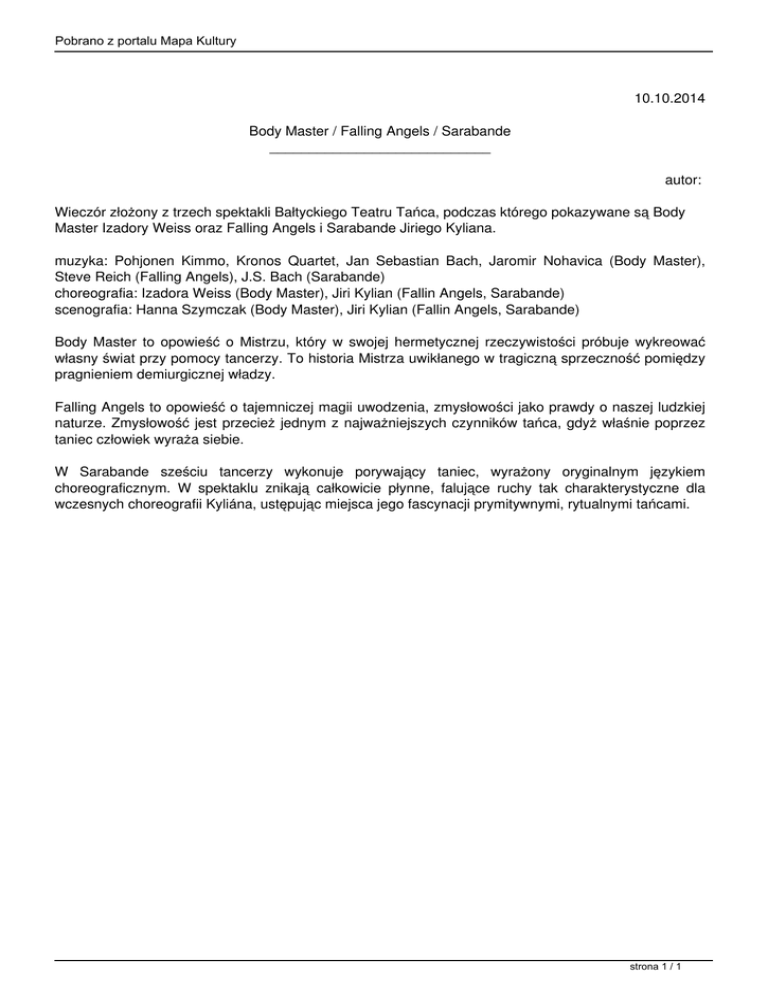 Pobrano z portalu Mapa Kultury

10.10.2014

Body Master / Falling Angels / Sarabande

autor:

Wieczór złożony z trzech spektakli Bałtyckiego Teatru Tańca, podczas którego pokazywane są Body Master Izadory Weiss oraz Falling Angels i Sarabande Jiriego Kyliana.

muzyka: Pohjonen Kimmo, Kronos Quartet, Jan Sebastian Bach, Jaromir Nohavica (Body Master), Steve Reich (Falling Angels), J.S. Bach (Sarabande)
choreografia: Izadora Weiss (Body Master), Jiri Kylian (Fallin Angels, Sarabande)
scenografia: Hanna Szymczak (Body Master), Jiri Kylian (Fallin Angels, Sarabande)

Body Master to opowieść o Mistrzu, który w swojej hermetycznej rzeczywistości próbuje wykreować własny świat przy pomocy tancerzy. To historia Mistrza uwikłanego w tragiczną sprzeczność pomiędzy pragnieniem demiurgicznej władzy.

Falling Angels to opowieść o tajemniczej magii uwodzenia, zmysłowości jako prawdy o naszej ludzkiej naturze. Zmysłowość jest przecież jednym z najważniejszych czynników tańca, gdyż właśnie poprzez taniec człowiek wyraża siebie.

W Sarabande sześciu tancerzy wykonuje porywający taniec, wyrażony oryginalnym językiem choreograficznym. W spektaklu znikają całkowicie płynne, falujące ruchy tak charakterystyczne dla wczesnych choreografii Kyliána, ustępując miejsca jego fascynacji prymitywnymi, rytualnymi tańcami.

strona 1 / 1